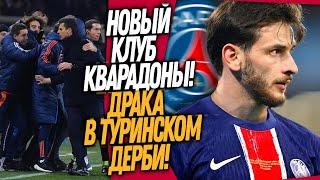 НОВЫЙ КЛУБ КВАРАДОНЫ! ДРАКА В ТУРИНСКОМ ДЕРБИ!